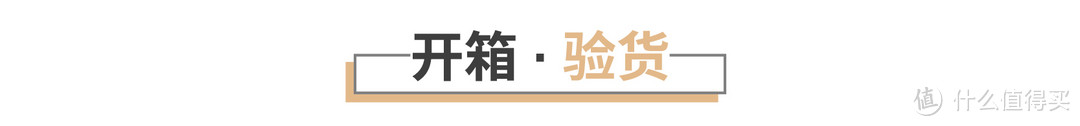 开箱 · 验货

值 什么值得买